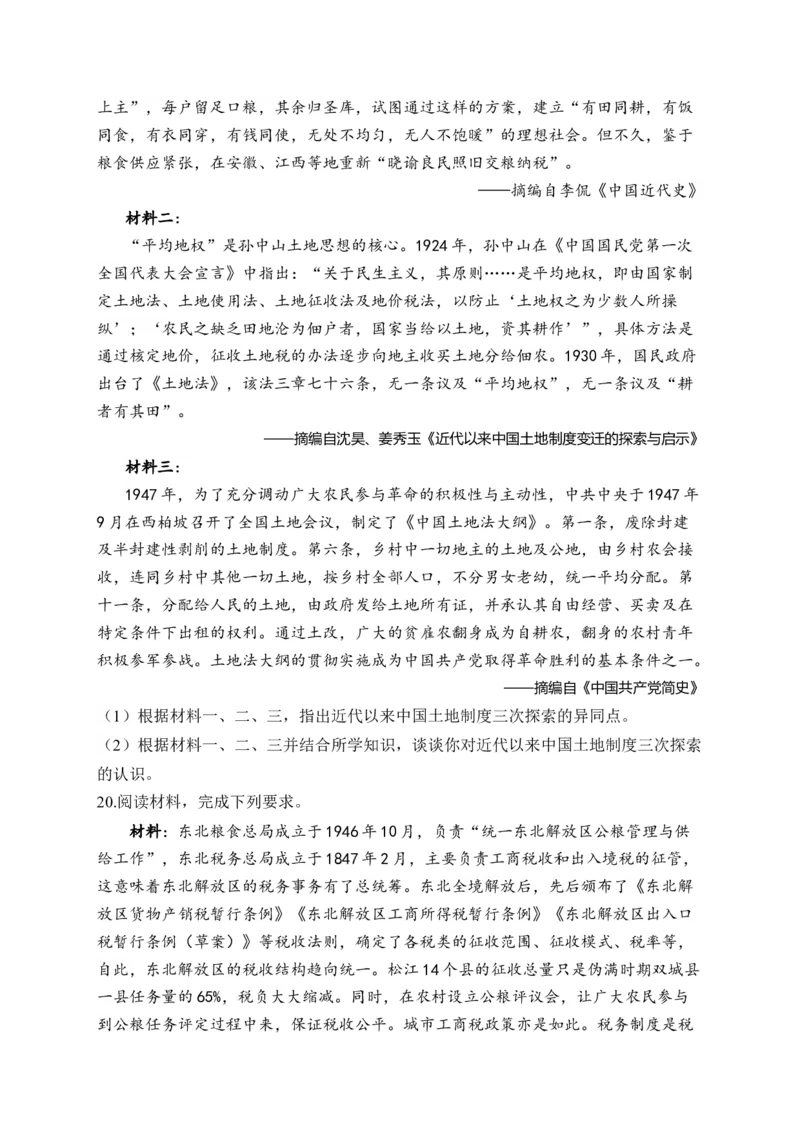 上主”，每户留足口粮，其余归圣库，试图通过这样的方案，建立“有田同耕，有饭同食，有衣同穿，有钱同使，无处不均匀，无人不饱暖”的理想社会。但不久，鉴于粮食供应紧张，在安徽、江西等地重新“晓谕良民照旧交粮纳税”。

——摘编自李侃《中国近代史》

材料二：

“平均地权”是孙中山土地思想的核心。1924年，孙中山在《中国国民党第一次全国代表大会宣言》中指出：“关于民生主义，其原则……是平均地权，即由国家制定土地法、土地使用法、土地征收法及地价税法，以防止‘土地权之为少数人所操纵’；‘农民之缺乏田地沦为佃户者，国家当给以土地，资其耕作’”，具体方法是通过核定地价，征收土地税的办法逐步向地主收买土地分给佃农。1930年，国民政府出台了《土地法》，该法三章七十六条，无一条议及“平均地权”，无一条议及“耕者有其田”。

——摘编自沈昊、姜秀玉《近代以来中国土地制度变迁的探索与启示》

材料三：

1947年，为了充分调动广大农民参与革命的积极性与主动性，中共中央于1947年9月在西柏坡召开了全国土地会议，制定了《中国土地法大纲》。第一条，废除封建及半封建性剥削的土地制度。第六条，乡村中一切地主的土地及公地，由乡村农会接收，连同乡村中其他一切土地，按乡村全部人口，不分男女老幼，统一平均分配。第十一条，分配给人民的土地，由政府发给土地所有证，并承认其自由经营、买卖及在特定条件下出租的权利。通过土改，广大的贫雇农翻身成为自耕农，翻身的农村青年积极参军参战。土地法大纲的贯彻实施成为中国共产党取得革命胜利的基本条件之一。

——摘编自《中国共产党简史》

（1）根据材料一、二、三，指出近代以来中国土地制度三次探索的异同点。

（2）根据材料一、二、三并结合所学知识，谈谈你对近代以来中国土地制度三次探索的认识。

20.阅读材料，完成下列要求。

材料：东北粮食总局成立于1946年10月，负责“统一东北解放区公粮管理与供给工作”，东北税务总局成立于1847年2月，主要负责工商税收和出入境税的征管，这意味着东北解放区的税务事务有了总统筹。东北全境解放后，先后颁布了《东北解放区货物产销税暂行条例》《东北解放区工商所得税暂行条例》《东北解放区出入口税暂行条例（草案）》等税收法则，确定了各税类的征收范围、征收模式、税率等，自此，东北解放区的税收结构趋向统一。松江14个县的征收总量只是伪满时期双城县一县任务量的65%，税负大大缩减。同时，在农村设立公粮评议会，让广大农民参与到公粮任务评定过程中来，保证税收公平。城市工商税政策亦是如此。税务制度是税